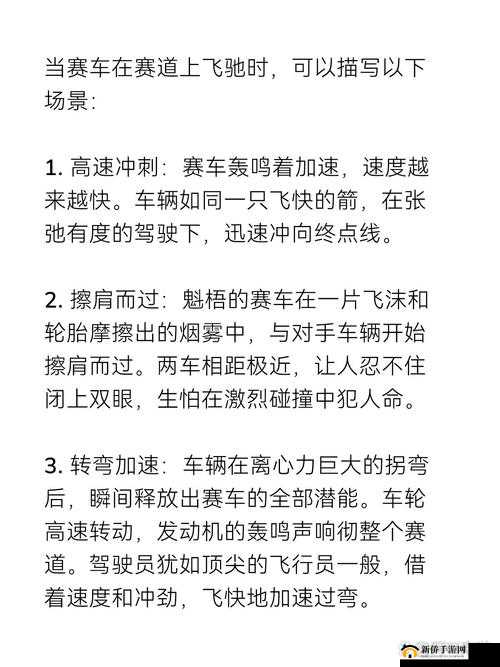 当赛车在赛道上飞驰时，可以描写以下场景：

1. 高速冲刺：赛车轰鸣着加速，速度越来越快。车辆如同一只飞快的箭，在张弛有度的驾驶下，迅速冲向终点线。

2. 擦肩而过：魁梧的赛车在一片飞沫和轮胎摩擦出的烟雾中，与对手车辆开始擦肩而过。两车相距极近，让人忍不住闭上双眼，生怕在激烈碰撞中犯人命。

3. 转弯加速：车辆在离心力巨大的拐弯后，瞬间释放出赛车的全部潜能。车轮高速转动，发动机的轰鸣声响彻整个赛道。驾驶员犹如顶尖的飞行员一般，借着速度和冲劲，飞快地加速过弯。

新侨手游网